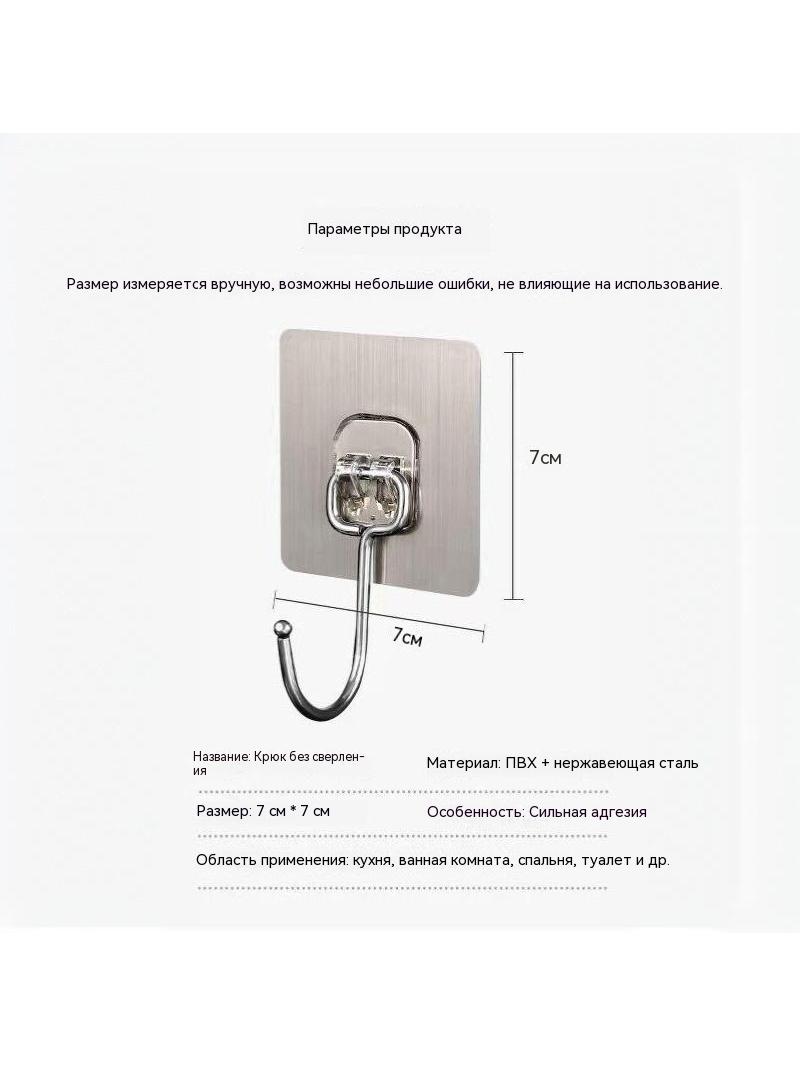 Параметры продукта

Размер измеряется вручную, возможны небольшие ошибки, не влияющие на использование.

7см

7см

Название: Крюк без сверления

Материал: ПВХ + нержавеющая сталь

Размер: 7 см * 7 см

Особенность: Сильная адгезия

Область применения: кухня, ванная комната, спальня, туалет и др.